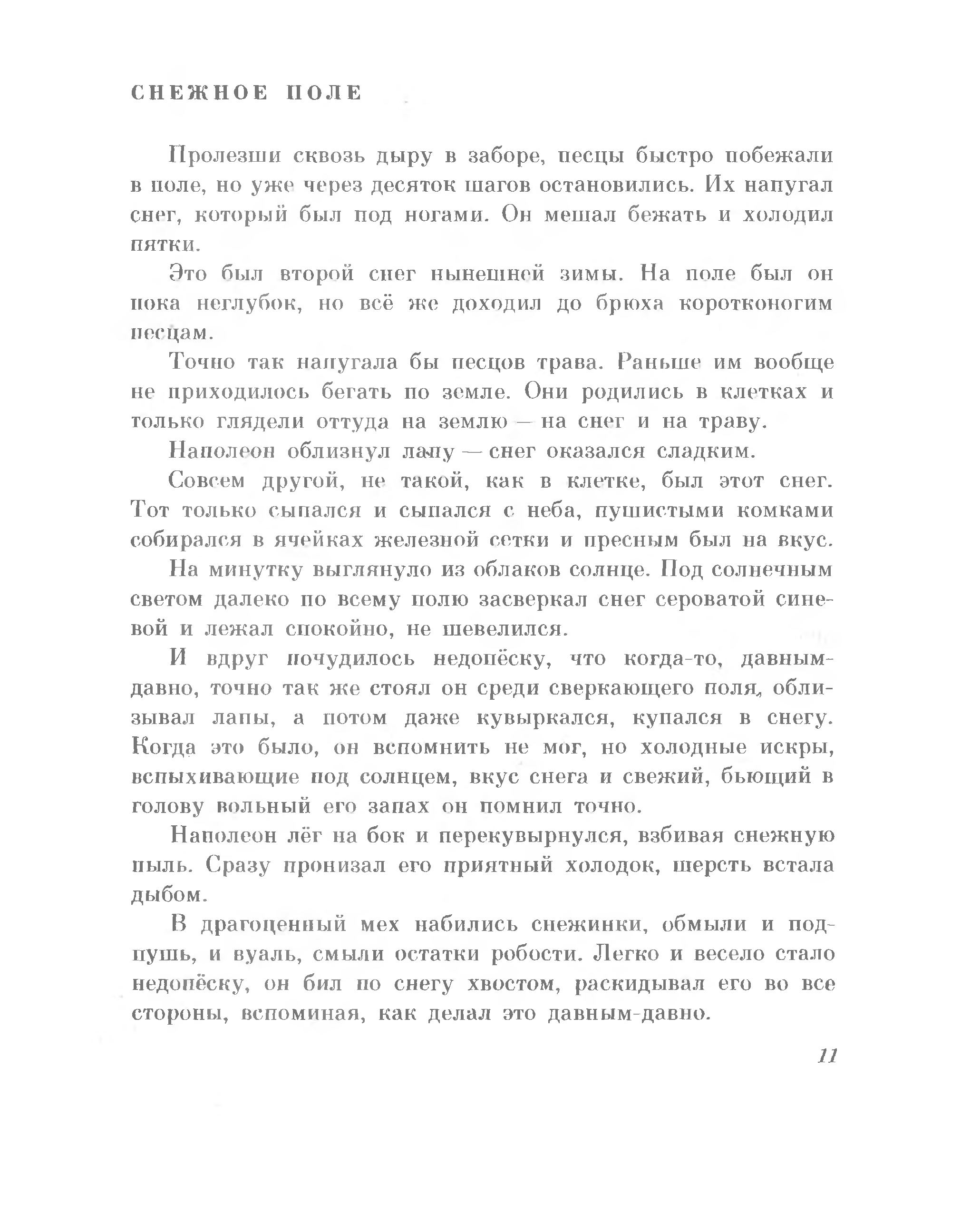 СНЕЖНОЕ ПОЛЕ

Пролезши сквозь дыру в заборе, песцы быстро побежали в поле, но уже через десяток шагов остановились. Их напугал снег, который был под ногами. Он мешал бежать и холодил пятки.

Это был второй снег нынешней зимы. На поле был он пока неглубок, но всё же доходил до брюха коротконогим песцам.

Точно так напугала бы песцов трава. Раньше им вообще не приходилось бегать по земле. Они родились в клетках и только глядели оттуда на землю — на снег и на траву.

Наполеон облизнул лапу — снег оказался сладким.

Совсем другой, не такой, как в клетке, был этот снег. Тот только сыпался и сыпался с неба, пушистыми комками собирался в ячейках железной сетки и пресным был на вкус.

На минутку выглянуло из облаков солнце. Под солнечным светом далеко по всему полю засверкал снег сероватой синевой и лежал спокойно, не шевелился.

И вдруг почудилось недопёску, что когда-то, давным-давно, точно так же стоял он среди сверкающего поля, облизывал лапы, а потом даже кувыркался, купался в снегу. Когда это было, он вспомнить не мог, но холодные искры, вспыхивающие под солнцем, вкус снега и свежий, бьющий в голову вольный его запах он помнил точно.

Наполеон лёг на бок и перекувырнулся, взбивая снежную пыль. Сразу пронизал его приятный холодок, шерсть встала дыбом.

В драгоценный мех набились снежинки, обмыли и подпушь, и вуаль, смыли остатки робости. Легко и весело стало недопёску, он бил по снегу хвостом, раскидывал его во все стороны, вспоминая, как делал это давным-давно.

11